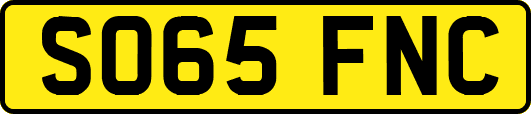 SO65 FNC